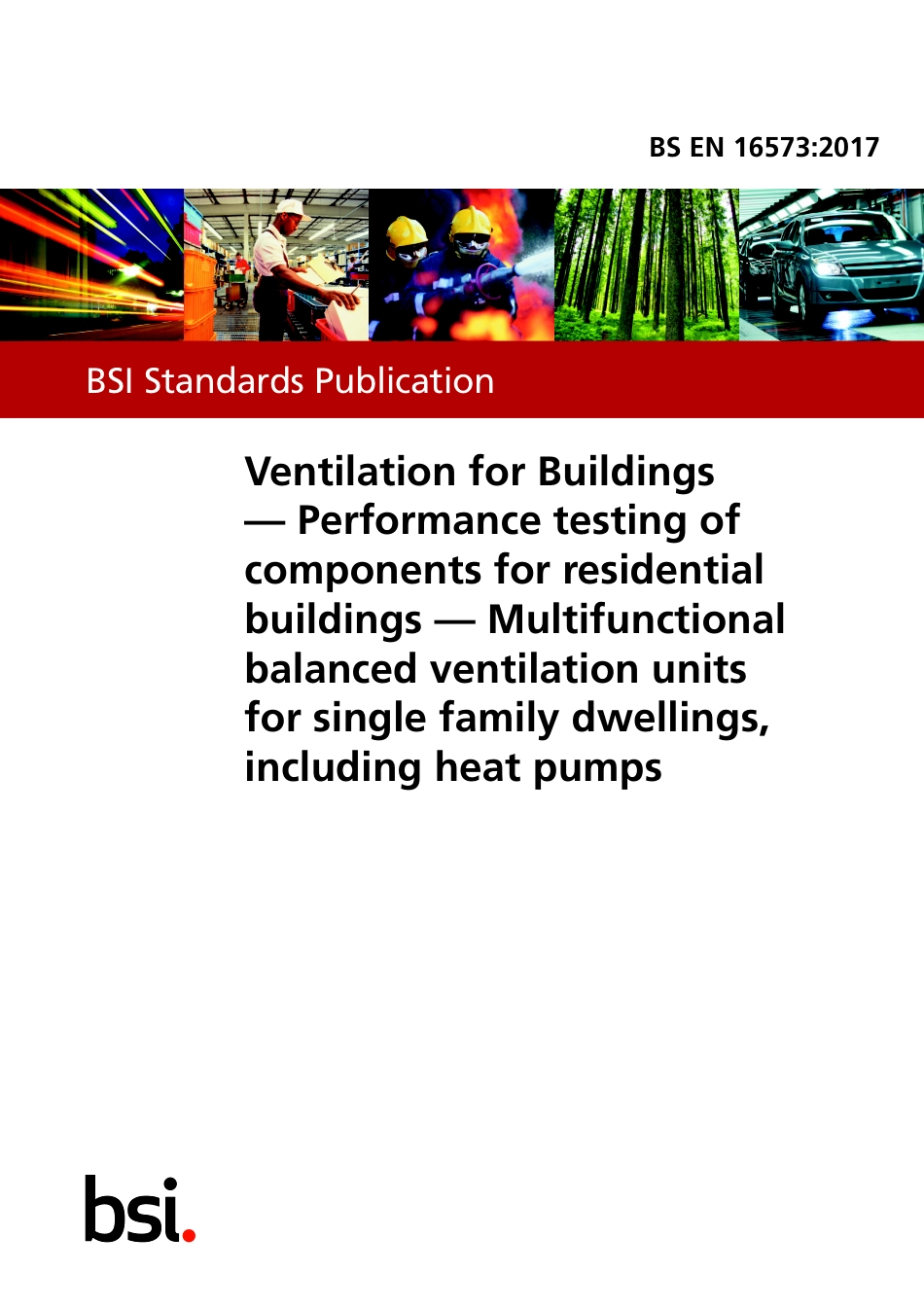 BS EN 16573:2017

BSI Standards Publication

Ventilation for Buildings — Performance testing of components for residential buildings — Multifunctional balanced ventilation units for single family dwellings, including heat pumps

bsi.